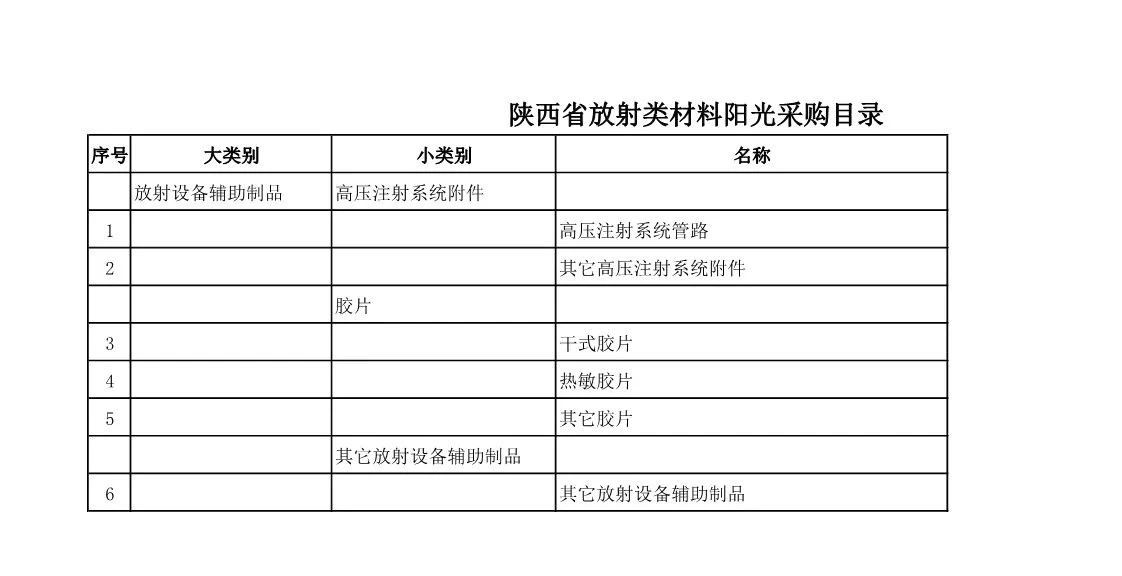 陕西省放射类材料阳光采购目录

| 序号 | 大类别 | 小类别 | 名称 |
|---|---|---|---|
| | 放射设备辅助制品 | 高压注射系统附件 | |
| 1 | | | 高压注射系统管路 |
| 2 | | | 其它高压注射系统附件 |
| | | 胶片 | |
| 3 | | | 干式胶片 |
| 4 | | | 热敏胶片 |
| 5 | | | 其它胶片 |
| | | 其它放射设备辅助制品 | |
| 6 | | | 其它放射设备辅助制品 |